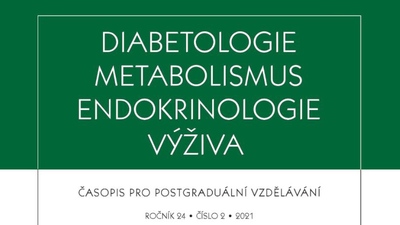 DIABETOLOGIE
METABOLISMUS
ENDOKRINOLOGIE
VÝŽIVA

ČASOPIS PRO POSTGRADUÁLNÍ VZDĚLÁVÁNÍ

ROČNÍK 24 • ČÍSLO 2 • 2021